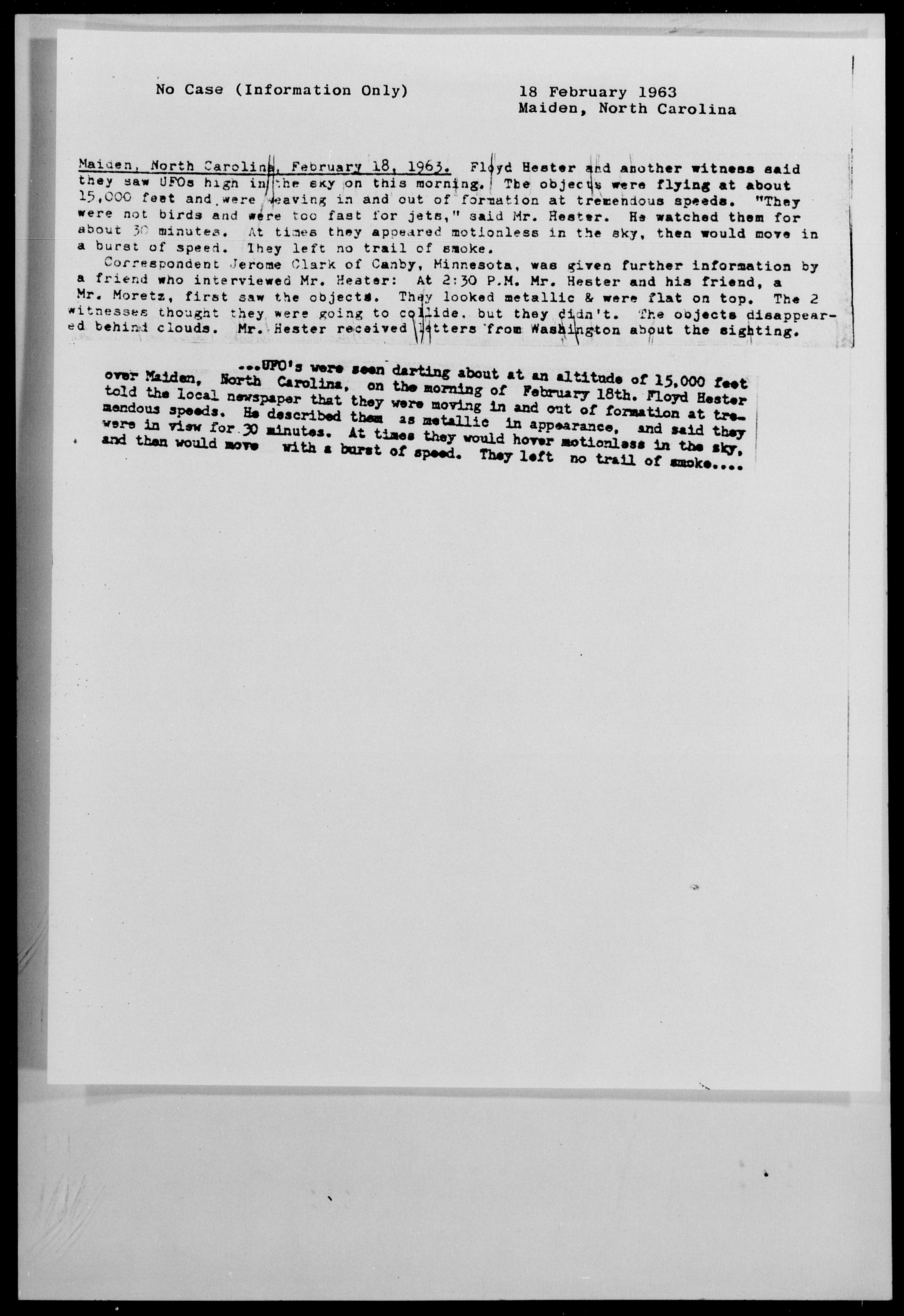 No Case (Information Only)

18 February 1963
Maiden, North Carolina

Maiden, North Carolina, February 18, 1963. Floyd Hester and another witness said they saw UFOs high in the sky on this morning. The objects were flying at about 15,000 feet and were weaving in and out of formation at tremendous speeds. "They were not birds and were too fast for jets," said Mr. Hester. He watched them for about 30 minutes. At times they appeared motionless in the sky, then would move in a burst of speed. They left no trail of smoke.

Correspondent Jerome Clark of Canby, Minnesota, was given further information by a friend who interviewed Mr. Hester: At 2:30 P.M. Mr. Hester and his friend, a Mr. Moretz, first saw the objects. They looked metallic & were flat on top. The 2 witnesses thought they were going to collide, but they didn't. The objects disappeared behind clouds. Mr. Hester received letters from Washington about the sighting.

...UFO's were seen darting about at an altitude of 15,000 feet over Maiden, North Carolina, on the morning of February 18th. Floyd Hester told the local newspaper that they were moving in and out of formation at tremendous speeds. He described them as metallic in appearance, and said they were in view for 30 minutes. At times they would hover motionless in the sky, and then would move with a burst of speed. They left no trail of smoke....